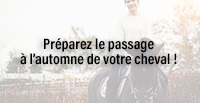 Préparez le passage à l'automne de votre cheval !